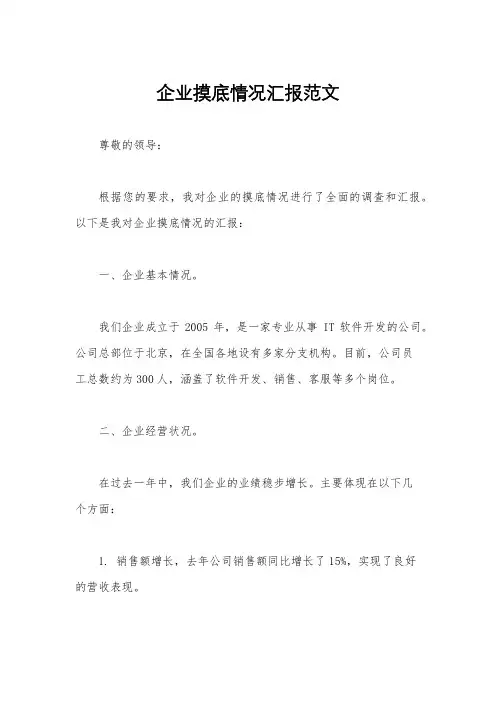 企业摸底情况汇报范文

尊敬的领导：

根据您的要求，我对企业的摸底情况进行了全面的调查和汇报。以下是我对企业摸底情况的汇报：

一、企业基本情况。

我们企业成立于 2005 年，是一家专业从事 IT 软件开发的公司。公司总部位于北京，在全国各地设有多家分支机构。目前，公司员工总数约为 300 人，涵盖了软件开发、销售、客服等多个岗位。

二、企业经营状况。

在过去一年中，我们企业的业绩稳步增长。主要体现在以下几个方面：

1. 销售额增长，去年公司销售额同比增长了 15%，实现了良好的营收表现。